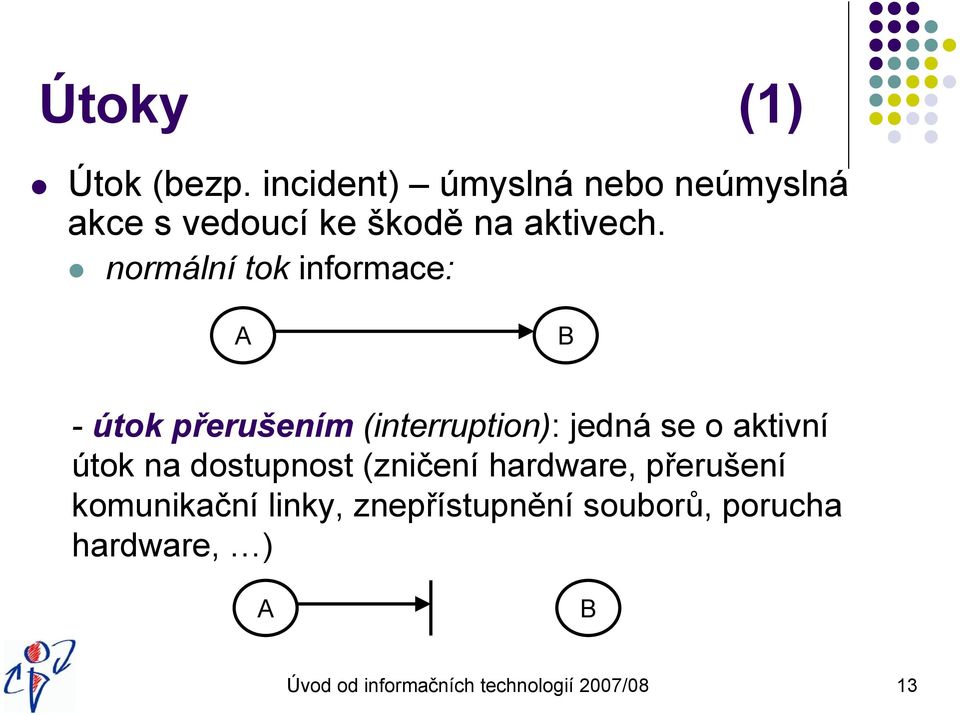 Útoky (1)

Útok (bezp. incident) – úmyslná nebo neúmyslná akce s vedoucí ke škodě na aktivech.

normální tok informace:

A

B

- útok přerušením (interruption): jedná se o aktivní útok na dostupnost (zničení hardware, přerušení komunikační linky, znepřístupnění souborů, porucha hardware, …)

A

B

Úvod od informačních technologií 2007/08

13